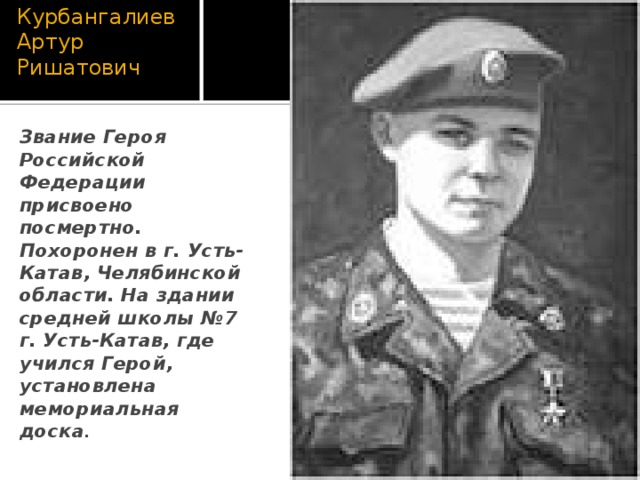 Курбангалиев Артур Ришатович

Звание Героя Российской Федерации присвоено посмертно. Похоронен в г. Усть-Катав, Челябинской области. На здании средней школы №7 г. Усть-Катав, где учился Герой, установлена мемориальная доска.